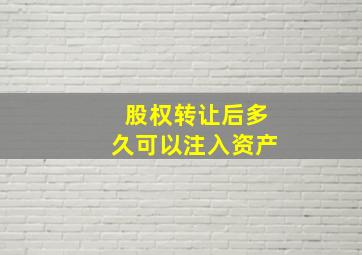 股权转让后多久可以注入资产